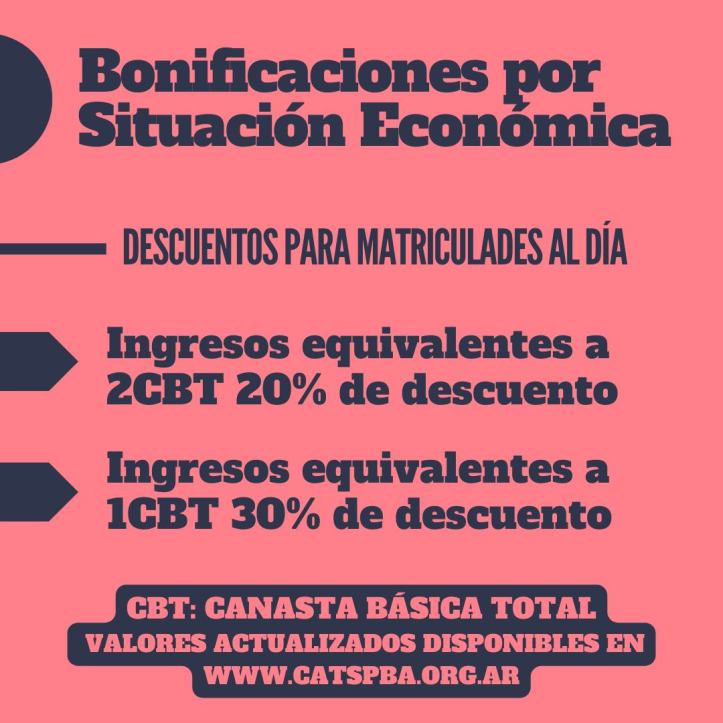 Bonificaciones por Situación Económica

DESCUENTOS PARA MATRICULADES AL DÍA

Ingresos equivalentes a 2CBT 20% de descuento

Ingresos equivalentes a 1CBT 30% de descuento

CBT: CANASTA BÁSICA TOTAL
VALORES ACTUALIZADOS DISPONIBLES EN
WWW.CATSPBA.ORG.AR